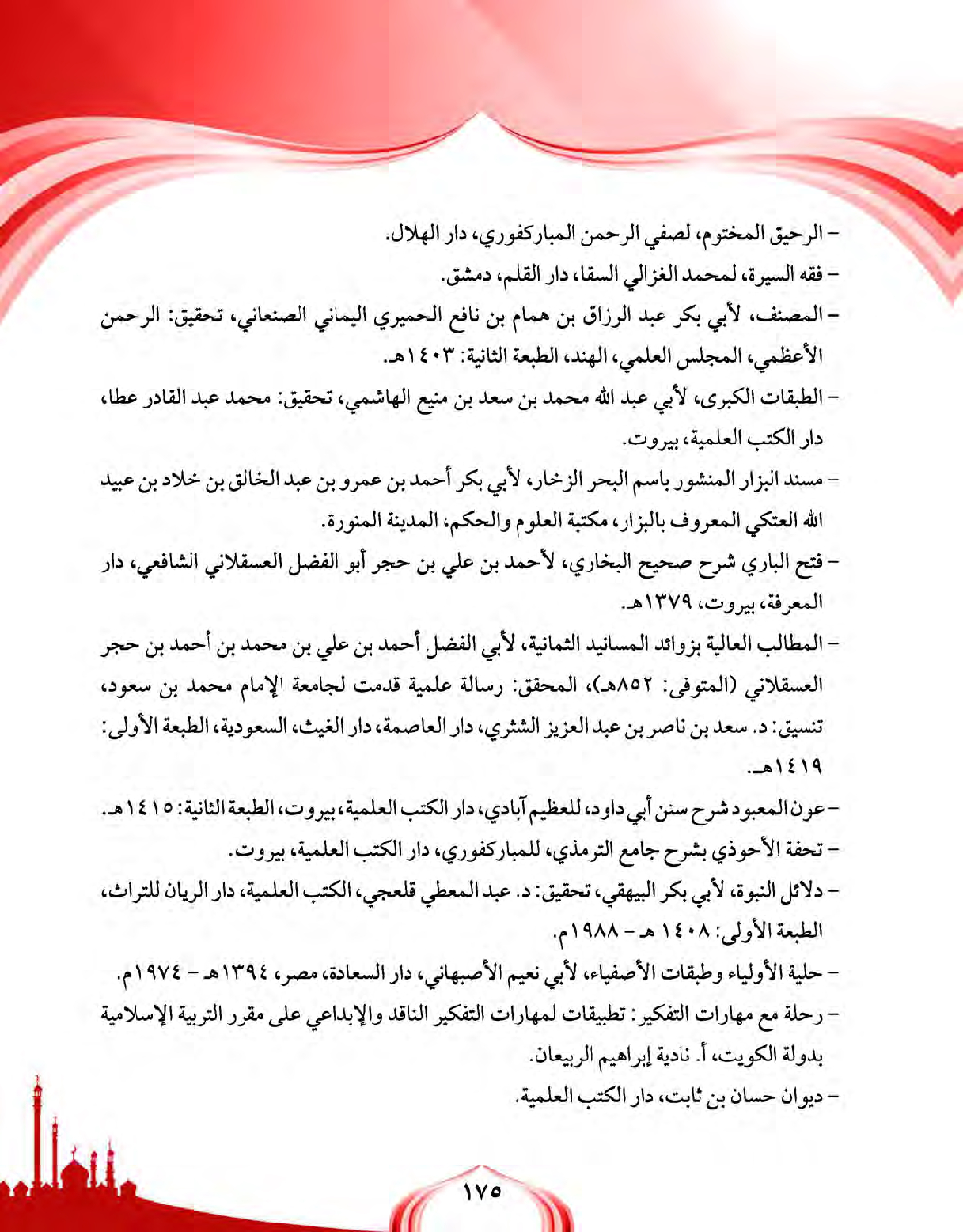 - الرحيق المختوم، لصفي الرحمن المباركفوري، دار الهلال.
- فقه السيرة، لمحمد الغزالي السقا، دار القلم، دمشق.
- المصنف، لأبي بكر عبد الرزاق بن همام بن نافع الحميري اليماني الصنعاني، تحقيق: الرحمن الأعظمي، المجلس العلمي، الهند، الطبعة الثانية: ١٤٠٣هـ.
- الطبقات الكبرى، لأبي عبد الله محمد بن سعد بن منيع الهاشمي، تحقيق: محمد عبد القادر عطا، دار الكتب العلمية، بيروت.
- مسند البزار المنشور باسم البحر الزخار، لأبي بكر أحمد بن عمرو بن عبد الخالق بن خلاد بن عبيد الله العتكي المعروف بالبزار، مكتبة العلوم والحكم، المدينة المنورة.
- فتح الباري شرح صحيح البخاري، لأحمد بن علي بن حجر أبو الفضل العسقلاني الشافعي، دار المعرفة، بيروت، ١٣٧٩هـ.
- المطالب العالية بزوائد المسانيد الثمانية، لأبي الفضل أحمد بن علي بن محمد بن أحمد بن حجر العسقلاني (المتوفى: ٨٥٢هـ)، المحقق: رسالة علمية قدمت لجامعة الإمام محمد بن سعود، تنسيق: د. سعد بن ناصر بن عبد العزيز الشثري، دار العاصمة، دار الغيث، السعودية، الطبعة الأولى: ١٤١٩هـ.
- عون المعبود شرح سنن أبي داود، للعظيم آبادي، دار الكتب العلمية، بيروت، الطبعة الثانية: ١٤١٥هـ.
- تحفة الأحوذي بشرح جامع الترمذي، للمباركفوري، دار الكتب العلمية، بيروت.
- دلائل النبوة، لأبي بكر البيهقي، تحقيق: د. عبد المعطي قلعجي، الكتب العلمية، دار الريان للتراث، الطبعة الأولى: ١٤٠٨ هـ - ١٩٨٨م.
- حلية الأولياء وطبقات الأصفياء، لأبي نعيم الأصبهاني، دار السعادة، مصر، ١٣٩٤هـ - ١٩٧٤م.
- رحلة مع مهارات التفكير: تطبيقات لمهارات التفكير الناقد والإبداعي على مقرر التربية الإسلامية بدولة الكويت، أ. نادية إبراهيم الربيعان.
- ديوان حسان بن ثابت، دار الكتب العلمية.

١٧٥